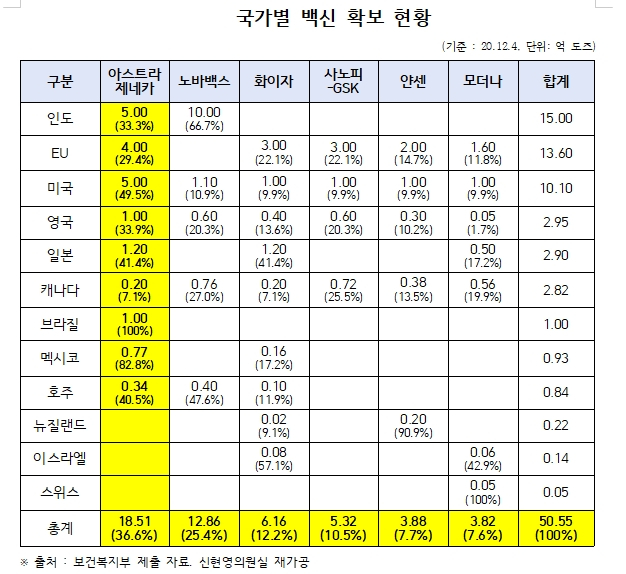 국가별 백신 확보 현황

(기준 : 20.12.4. 단위: 억 도즈)

| 구분 | 아스트라제네카 | 노바백스 | 화이자 | 사노피-GSK | 얀센 | 모더나 | 합계 |
|---|---|---|---|---|---|---|---|
| 인도 | 5.00 (33.3%) | 10.00 (66.7%) | | | | | 15.00 |
| EU | 4.00 (29.4%) | | 3.00 (22.1%) | 3.00 (22.1%) | 2.00 (14.7%) | 1.60 (11.8%) | 13.60 |
| 미국 | 5.00 (49.5%) | 1.10 (10.9%) | 1.00 (9.9%) | 1.00 (9.9%) | 1.00 (9.9%) | 1.00 (9.9%) | 10.10 |
| 영국 | 1.00 (33.9%) | 0.60 (20.3%) | 0.40 (13.6%) | 0.60 (20.3%) | 0.30 (10.2%) | 0.05 (1.7%) | 2.95 |
| 일본 | 1.20 (41.4%) | | 1.20 (41.4%) | | | 0.50 (17.2%) | 2.90 |
| 캐나다 | 0.20 (7.1%) | 0.76 (27.0%) | 0.20 (7.1%) | 0.72 (25.5%) | 0.38 (13.5%) | 0.56 (19.9%) | 2.82 |
| 브라질 | 1.00 (100%) | | | | | | 1.00 |
| 멕시코 | 0.77 (82.8%) | | 0.16 (17.2%) | | | | 0.93 |
| 호주 | 0.34 (40.5%) | 0.40 (47.6%) | 0.10 (11.9%) | | | | 0.84 |
| 뉴질랜드 | | | 0.02 (9.1%) | | 0.20 (90.9%) | | 0.22 |
| 이스라엘 | | | 0.08 (57.1%) | | | 0.06 (42.9%) | 0.14 |
| 스위스 | | | | | | 0.05 (100%) | 0.05 |
| 총계 | 18.51 (36.6%) | 12.86 (25.4%) | 6.16 (12.2%) | 5.32 (10.5%) | 3.88 (7.7%) | 3.82 (7.6%) | 50.55 (100%) |

※ 출처 : 보건복지부 제출 자료. 신현영의원실 재가공